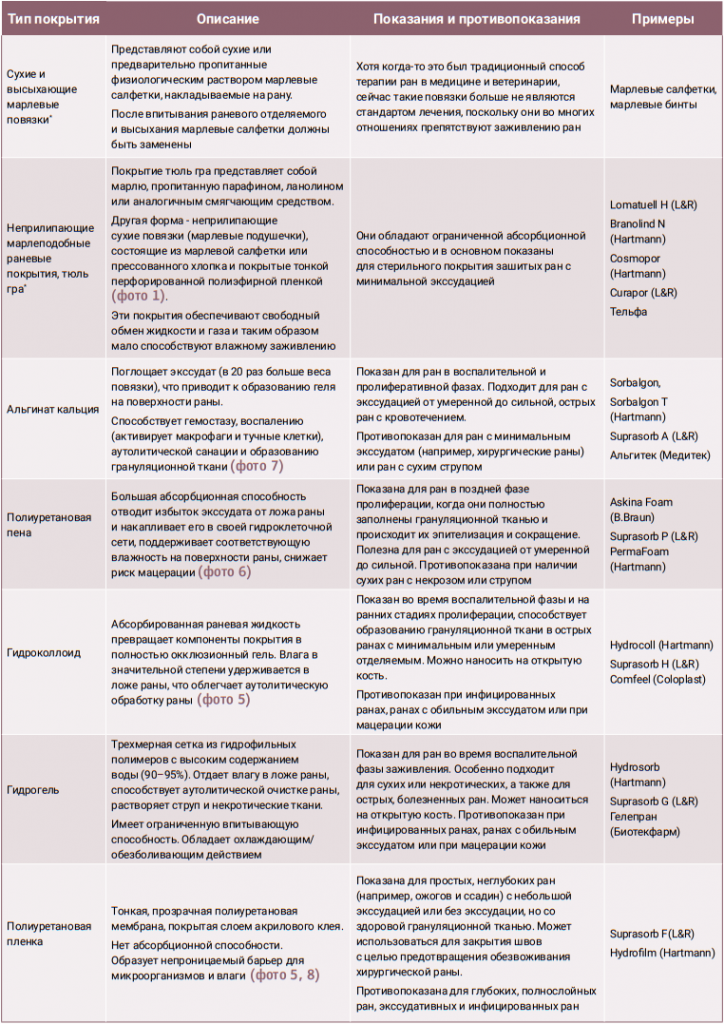 | Тип покрытия | Описание | Показания и противопоказания | Примеры |
|---|---|---|---|
| Сухие и высыхающие марлевые повязки* | Представляют собой сухие или предварительно пропитанные физиологическим раствором марлевые салфетки, накладываемые на рану. После впитывания раневого отделяемого и высыхания марлевые салфетки должны быть заменены | Хотя когда-то это был традиционный способ терапии ран в медицине и ветеринарии, сейчас такие повязки больше не являются стандартом лечения, поскольку они во многих отношениях препятствуют заживлению ран | Марлевые салфетки, марлевые бинты |
| Неприлипающие марлеподобные раневые покрытия, тюль гра* | Покрытие тюль гра представляет собой марлю, пропитанную парафином, ланолином или аналогичным смягчающим средством. Другая форма - неприлипающие сухие повязки (марлевые подушечки), состоящие из марлевой салфетки или прессованного хлопка и покрытые тонкой перфорированной полиэфирной пленкой (фото 1). Эти покрытия обеспечивают свободный обмен жидкости и газа и таким образом мало способствуют влажному заживлению | Они обладают ограниченной абсорбционной способностью и в основном показаны для стерильного покрытия зашитых ран с минимальной экссудацией | Lomatuell H (L&R) Branolind N (Hartmann) Cosmopor (Hartmann) Curapor (L&R) Тельфа |
| Альгинат кальция | Поглощает экссудат (в 20 раз больше веса повязки), что приводит к образованию геля на поверхности раны. Способствует гемостазу, воспалению (активирует макрофаги и тучные клетки), аутолитической санации и образованию грануляционной ткани (фото 7) | Показан для ран в воспалительной и пролиферативной фазах. Подходит для ран с экссудацией от умеренной до сильной, острых ран с кровотечением. Противопоказан для ран с минимальным экссудатом (например, хирургические раны) или ран с сухим струпом | Sorbalgon, Sorbalgon T (Hartmann) Suprasorb A (L&R) Альгитек (Медитек) |
| Полиуретановая пена | Большая абсорбционная способность отводит избыток экссудата от ложа раны и накапливает его в своей гидроклеточной сети, поддерживает соответствующую влажность на поверхности раны, снижает риск мацерации (фото 6) | Показана для ран в поздней фазе пролиферации, когда они полностью заполнены грануляционной тканью и происходит их эпителизация и сокращение. Полезна для ран с экссудацией от умеренной до сильной. Противопоказана при наличии сухих ран с некрозом или струпом | Askina Foam (B.Braun) Suprasorb P (L&R) PermaFoam (Hartmann) |
| Гидроколлоид | Абсорбированная раневая жидкость превращает компоненты покрытия в полностью окклюзионный гель. Влага в значительной степени удерживается в ложе раны, что облегчает аутолитическую обработку раны (фото 5) | Показан во время воспалительной фазы и на ранних стадиях пролиферации, способствует образованию грануляционной ткани в острых ранах с минимальным или умеренным отделяемым. Можно наносить на открытую кость. Противопоказан при инфицированных ранах, ранах с обильным экссудатом или при мацерации кожи | Hydrocoll (Hartmann) Suprasorb H (L&R) Comfeel (Coloplast) |
| Гидрогель | Трехмерная сетка из гидрофильных полимеров с высоким содержанием воды (90–95%). Отдает влагу в ложе раны, способствует аутолитической очистке раны, растворяет струп и некротические ткани. Имеет ограниченную впитывающую способность. Обладает охлаждающим/обезболивающим действием | Показан для ран во время воспалительной фазы заживления. Особенно подходит для сухих или некротических, а также для острых, болезненных ран. Может наноситься на открытую кость. Противопоказан при инфицированных ранах, ранах с обильным экссудатом или при мацерации кожи | Hydrosorb (Hartmann) Suprasorb G (L&R) Гелепран (Биотекфарм) |
| Полиуретановая пленка | Тонкая, прозрачная полиуретановая мембрана, покрытая слоем акрилового клея. Нет абсорбционной способности. Образует непроницаемый барьер для микроорганизмов и влаги (фото 5, 8) | Показана для простых, неглубоких ран (например, ожогов и ссадин) с небольшой экссудацией или без экссудации, но со здоровой грануляционной тканью. Может использоваться для закрытия швов с целью предотвращения обезвоживания хирургической раны. Противопоказана для глубоких, полнослойных ран, экссудативных и инфицированных ран | Suprasorb F(L&R) Hydrofilm (Hartmann) |